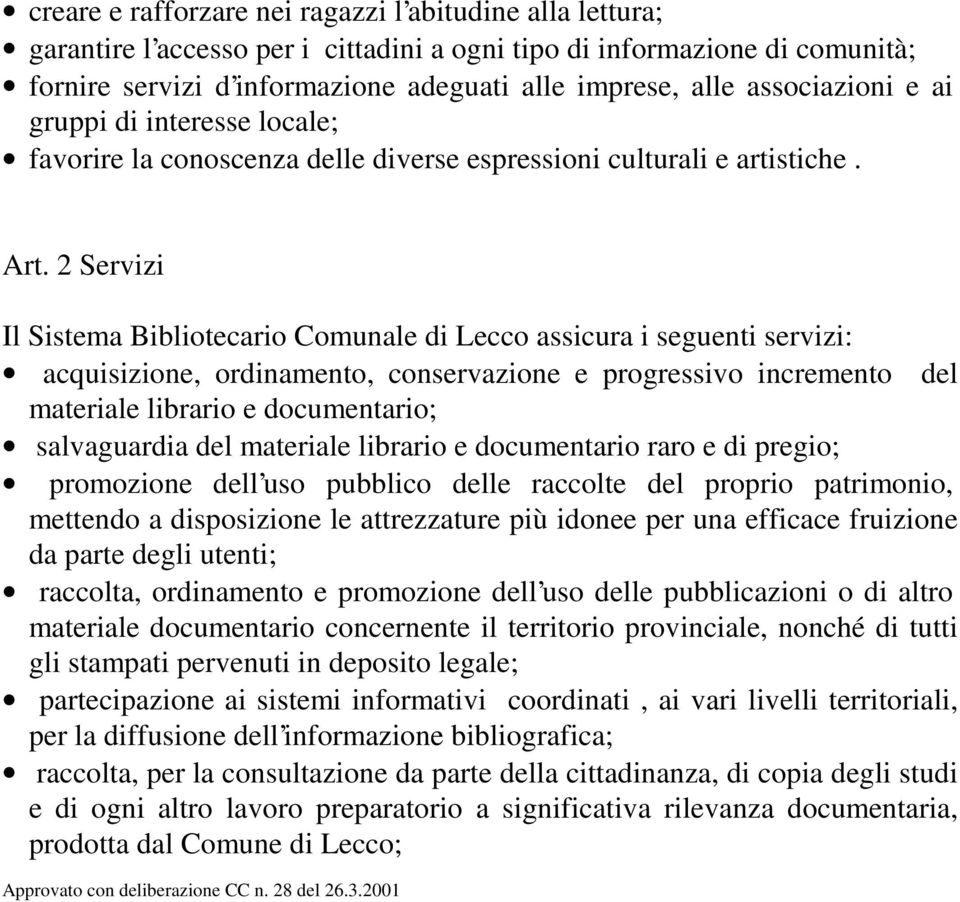 • creare e rafforzare nei ragazzi l'abitudine alla lettura;
• garantire l'accesso per i cittadini a ogni tipo di informazione di comunità;
• fornire servizi d'informazione adeguati alle imprese, alle associazioni e ai gruppi di interesse locale;
• favorire la conoscenza delle diverse espressioni culturali e artistiche .

Art. 2 Servizi

Il Sistema Bibliotecario Comunale di Lecco assicura i seguenti servizi:
• acquisizione, ordinamento, conservazione e progressivo incremento del materiale librario e documentario;
• salvaguardia del materiale librario e documentario raro e di pregio;
• promozione dell'uso pubblico delle raccolte del proprio patrimonio, mettendo a disposizione le attrezzature più idonee per una efficace fruizione da parte degli utenti;
• raccolta, ordinamento e promozione dell'uso delle pubblicazioni o di altro materiale documentario concernente il territorio provinciale, nonché di tutti gli stampati pervenuti in deposito legale;
• partecipazione ai sistemi informativi coordinati , ai vari livelli territoriali, per la diffusione dell'informazione bibliografica;
• raccolta, per la consultazione da parte della cittadinanza, di copia degli studi e di ogni altro lavoro preparatorio a significativa rilevanza documentaria, prodotta dal Comune di Lecco;

Approvato con deliberazione CC n. 28 del 26.3.2001